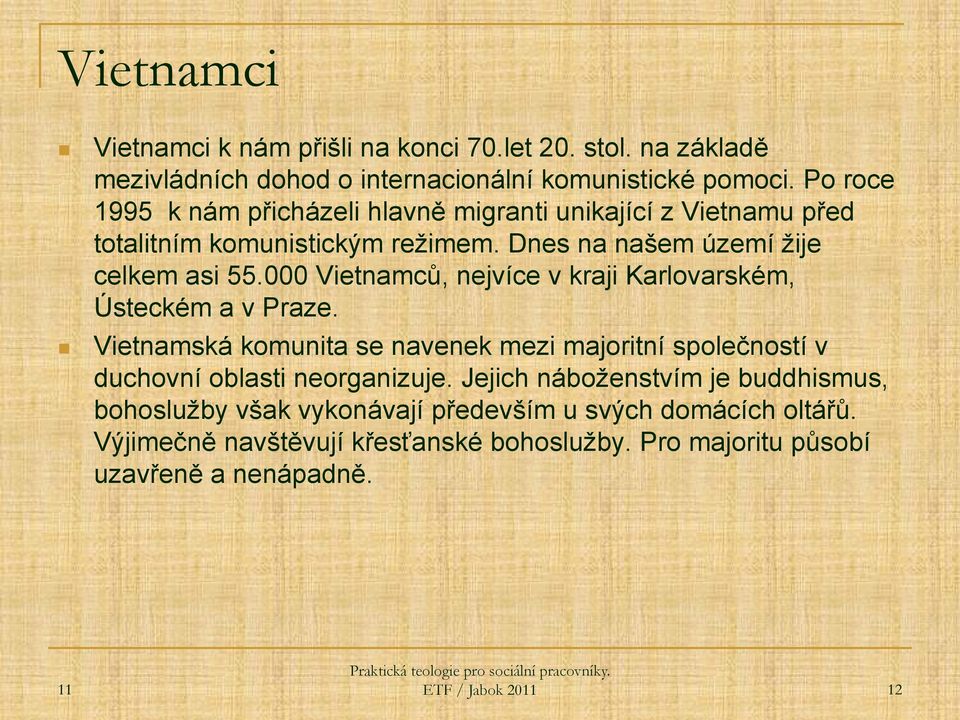 Vietnamci

Vietnamci k nám přišli na konci 70.let 20. stol. na základě mezivládních dohod o internacionální komunistické pomoci. Po roce 1995 k nám přicházeli hlavně migranti unikající z Vietnamu před totalitním komunistickým režimem. Dnes na našem území žije celkem asi 55.000 Vietnamců, nejvíce v kraji Karlovarském, Ústeckém a v Praze.

Vietnamská komunita se navenek mezi majoritní společností v duchovní oblasti neorganizuje. Jejich náboženstvím je buddhismus, bohoslužby však vykonávají především u svých domácích oltářů. Výjimečně navštěvují křesťanské bohoslužby. Pro majoritu působí uzavřeně a nenápadně.

11

Praktická teologie pro sociální pracovníky. ETF / Jabok 2011

12